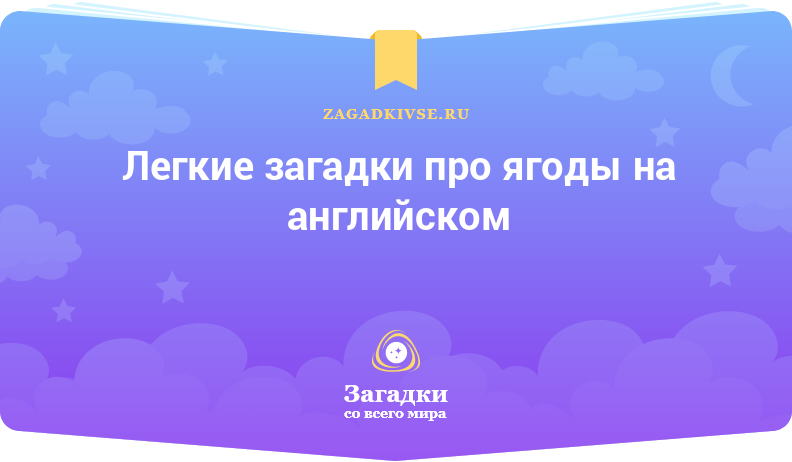 ZAGADKIVSE.RU

Легкие загадки про ягоды на английском

Загадки
со всего мира